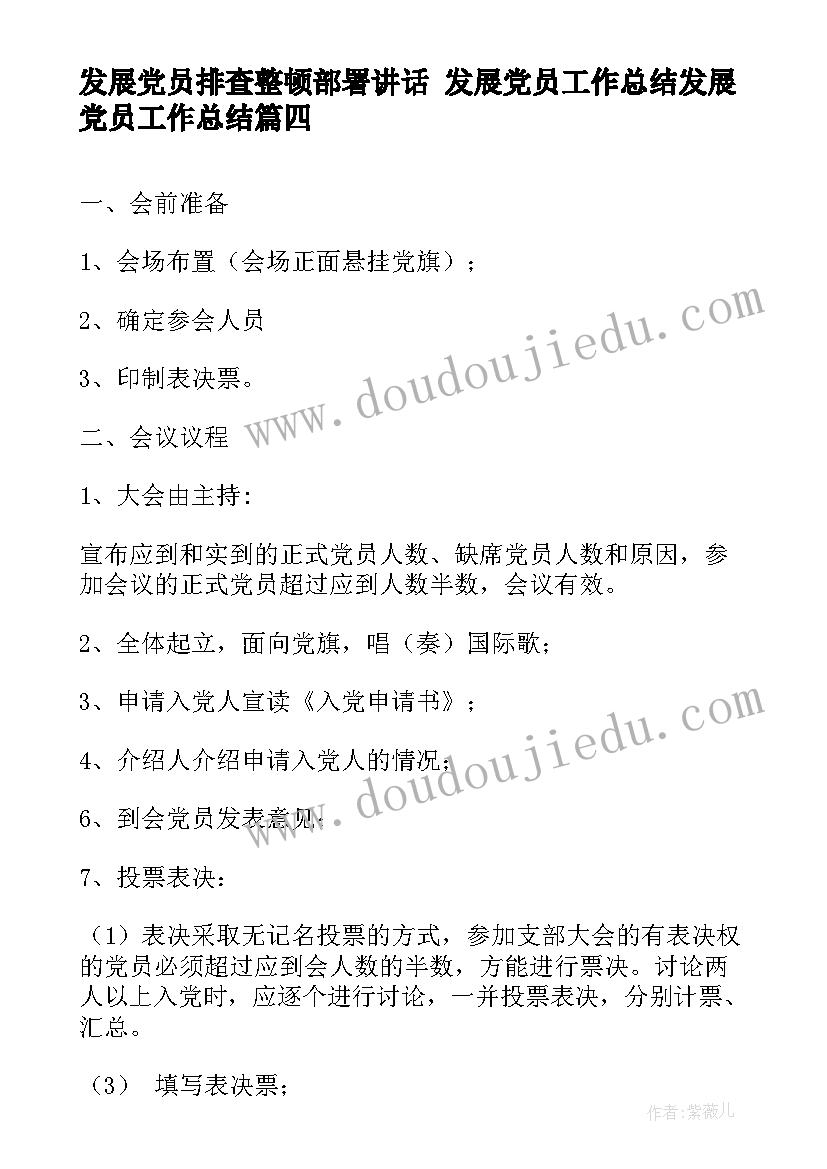 发展党员排查整顿部署讲话 发展党员工作总结发展党员工作总结篇四

一、会前准备

1、会场布置（会场正面悬挂党旗）；

2、确定参会人员

3、印制表决票。

二、会议议程

1、大会由主持：

宣布应到和实到的正式党员人数、缺席党员人数和原因，参加会议的正式党员超过应到人数半数，会议有效。

2、全体起立，面向党旗，唱（奏）国际歌；

3、申请入党人宣读《入党申请书》；

4、介绍人介绍申请入党人的情况；

6、到会党员发表意见；

7、投票表决：

（1）表决采取无记名投票的方式，参加支部大会的有表决权的党员必须超过应到会人数的半数，方能进行票决。讨论两人以上入党时，应逐个进行讨论，一并投票表决，分别计票、汇总。

（3） 填写表决票；

www.doudoujiedu.com

www.doudoujiedu.com

作者：紫薇儿